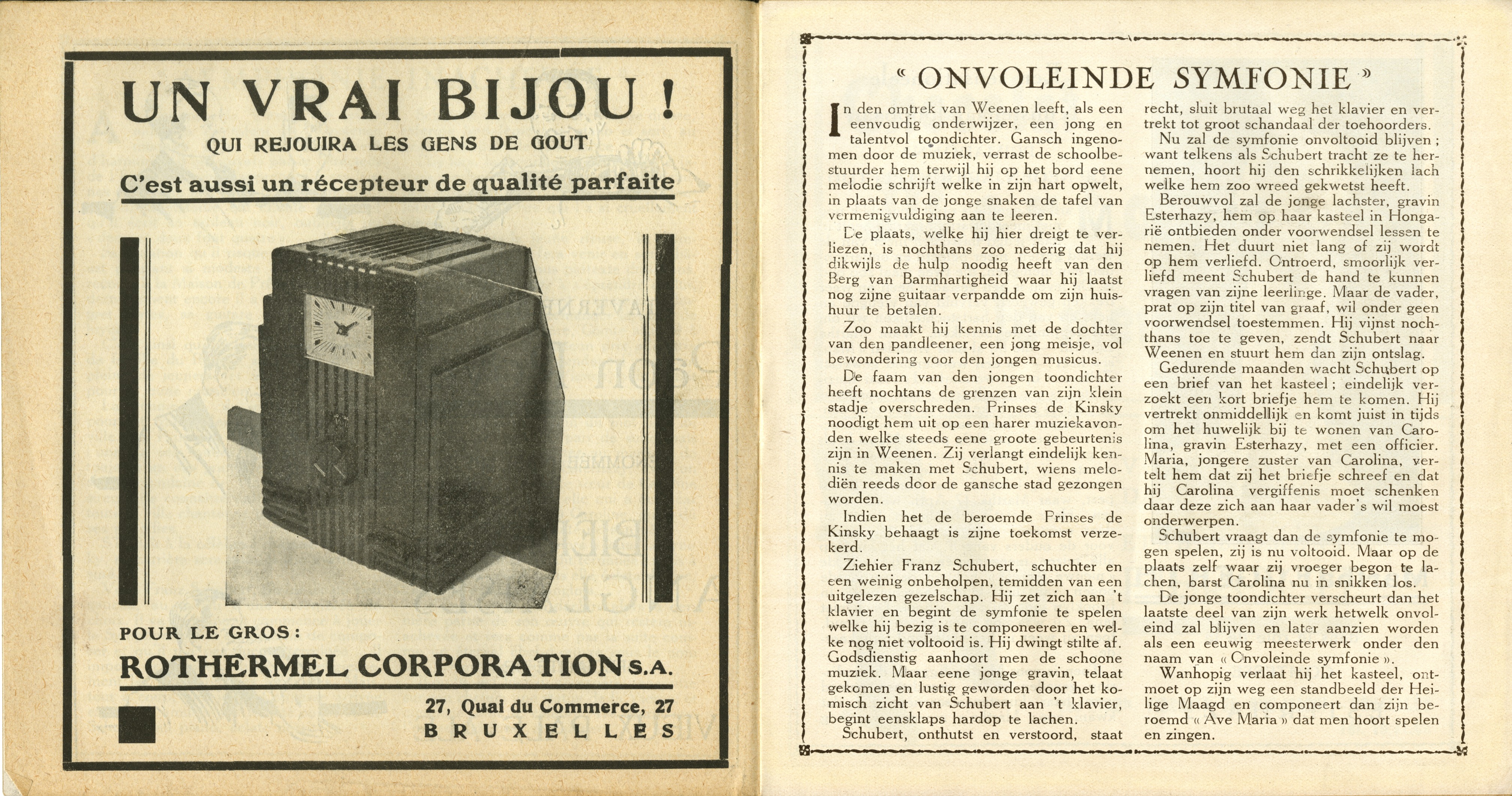 UN VRAI BIJOU !

QUI REJOUIRA LES GENS DE GOUT

C'est aussi un récepteur de qualité parfaite

POUR LE GROS :

ROTHERMEL CORPORATION S.A.

27, Quai du Commerce, 27
BRUXELLES

« ONVOLEINDE SYMFONIE »

In den omtrek van Weenen leeft, als een eenvoudig onderwijzer, een jong en talentvol toondichter. Gansch ingenomen door de muziek, verrast de schoolbestuurder hem terwijl hij op het bord eene melodie schrijft welke in zijn hart opwelt, in plaats van de jonge snaken de tafel van vermenigvuldiging aan te leeren.

De plaats, welke hij hier dreigt te verliezen, is nochthans zoo nederig dat hij dikwijls de hulp noodig heeft van den Berg van Barmhartigheid waar hij laatst nog zijne guitaar verpandde om zijn huishuur te betalen.

Zoo maakt hij kennis met de dochter van den pandleener, een jong meisje, vol bewondering voor den jongen musicus.

De faam van den jongen toondichter heeft nochtans de grenzen van zijn klein stadje overschreden. Prinses de Kinsky noodigt hem uit op een harer muziekavonden welke steeds eene groote gebeurtenis zijn in Weenen. Zij verlangt eindelijk kennis te maken met Schubert, wiens melodiën reeds door de gansche stad gezongen worden.

Indien het de beroemde Prinses de Kinsky behaagt is zijne toekomst verzekerd.

Ziehier Franz Schubert, schuchter en een weinig onbeholpen, temidden van een uitgelezen gezelschap. Hij zet zich aan 't klavier en begint de symfonie te spelen welke hij bezig is te componeeren en welke nog niet voltooid is. Hij dwingt stilte af. Godsdienstig aanhoort men de schoone muziek. Maar eene jonge gravin, telaat gekomen en lustig geworden door het komisch zicht van Schubert aan 't klavier, begint eensklaps hardop te lachen.

Schubert, onthutst en verstoord, staat recht, sluit brutaal weg het klavier en vertrekt tot groot schandaal der toehoorders.

Nu zal de symfonie onvoltooid blijven ; want telkens als Schubert tracht ze te hernemen, hoort hij den schrikkelijken lach welke hem zoo wreed gekwetst heeft.

Berouwvol zal de jonge lachster, gravin Esterhazy, hem op haar kasteel in Hongarië ontbieden onder voorwendsel lessen te nemen. Het duurt niet lang of zij wordt op hem verliefd. Ontroerd, smoorlijk verliefd meent Schubert de hand te kunnen vragen van zijne leerlinge. Maar de vader, prat op zijn titel van graaf, wil onder geen voorwendsel toestemmen. Hij vijnst nochthans toe te geven, zendt Schubert naar Weenen en stuurt hem dan zijn ontslag.

Gedurende maanden wacht Schubert op een brief van het kasteel ; eindelijk verzoekt een kort briefje hem te komen. Hij vertrekt onmiddellijk en komt juist in tijds om het huwelijk bij te wonen van Carolina, gravin Esterhazy, met een officier. Maria, jongere zuster van Carolina, vertelt hem dat zij het briefje schreef en dat hij Carolina vergiffenis moet schenken daar deze zich aan haar vader's wil moest onderwerpen.

Schubert vraagt dan de symfonie te mogen spelen, zij is nu voltooid. Maar op de plaats zelf waar zij vroeger begon te lachen, barst Carolina nu in snikken los.

De jonge toondichter verscheurt dan het laatste deel van zijn werk hetwelk onvoleind zal blijven en later aanzien worden als een eeuwig meesterwerk onder den naam van « Onvoleinde symfonie ».

Wanhopig verlaat hij het kasteel, ontmoet op zijn weg een standbeeld der Heilige Maagd en componeert dan zijn beroemd « Ave Maria » dat men hoort spelen en zingen.